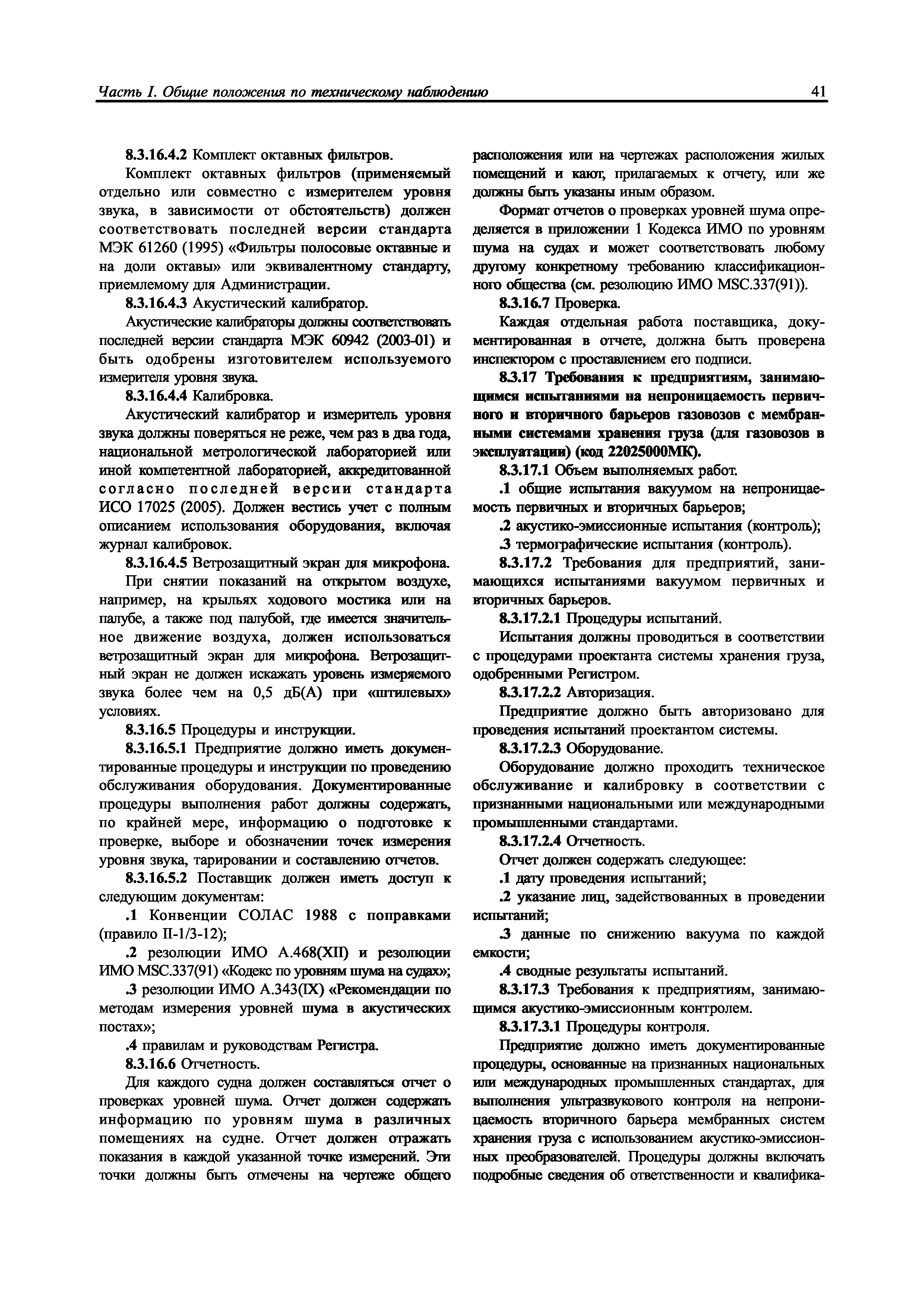 Часть I. Общие положения по техническому наблюдению 41

8.3.16.4.2 Комплект октавных фильтров.

Комплект октавных фильтров (применяемый отдельно или совместно с измерителем уровня звука, в зависимости от обстоятельств) должен соответствовать последней версии стандарта МЭК 61260 (1995) «Фильтры полосовые октавные и на доли октавы» или эквивалентному стандарту, приемлемому для Администрации.

8.3.16.4.3 Акустический калибратор.

Акустические калибраторы должны соответствовать последней версии стандарта МЭК 60942 (2003-01) и быть одобрены изготовителем используемого измерителя уровня звука.

8.3.16.4.4 Калибровка.

Акустический калибратор и измеритель уровня звука должны поверяться не реже, чем раз в два года, национальной метрологической лабораторией или иной компетентной лабораторией, аккредитованной согласно последней версии стандарта ИСО 17025 (2005). Должен вестись учет с полным описанием использования оборудования, включая журнал калибровок.

8.3.16.4.5 Ветрозащитный экран для микрофона.

При снятии показаний на открытом воздухе, например, на крыльях ходового мостика или на палубе, а также под палубой, где имеется значительное движение воздуха, должен использоваться ветрозащитный экран для микрофона. Ветрозащитный экран не должен искажать уровень измеряемого звука более чем на 0,5 дБ(А) при «штилевых» условиях.

8.3.16.5 Процедуры и инструкции.

8.3.16.5.1 Предприятие должно иметь документированные процедуры и инструкции по проведению обслуживания оборудования. Документированные процедуры выполнения работ должны содержать, по крайней мере, информацию о подготовке к проверке, выборе и обозначении точек измерения уровня звука, тарировании и составлению отчетов.

8.3.16.5.2 Поставщик должен иметь доступ к следующим документам:

.1 Конвенции СОЛАС 1988 с поправками (правило II-1/3-12);

.2 резолюции ИМО А.468(XII) и резолюции ИМО MSC.337(91) «Кодекс по уровням шума на судах»;

.3 резолюции ИМО А.343(IX) «Рекомендации по методам измерения уровней шума в акустических постах»;

.4 правилам и руководствам Регистра.

8.3.16.6 Отчетность.

Для каждого судна должен составляться отчет о проверках уровней шума. Отчет должен содержать информацию по уровням шума в различных помещениях на судне. Отчет должен отражать показания в каждой указанной точке измерений. Эти точки должны быть отмечены на чертеже общего расположения или на чертежах расположения жилых помещений и кают, прилагаемых к отчету, или же должны быть указаны иным образом.

Формат отчетов о проверках уровней шума определяется в приложении 1 Кодекса ИМО по уровням шума на судах и может соответствовать любому другому конкретному требованию классификационного общества (см. резолюцию ИМО MSC.337(91)).

8.3.16.7 Проверка.

Каждая отдельная работа поставщика, документированная в отчете, должна быть проверена инспектором с проставлением его подписи.

8.3.17 Требования к предприятиям, занимающимся испытаниями на непроницаемость первичного и вторичного барьеров газовозов с мембранными системами хранения груза (для газовозов в эксплуатации) (код 22025000МК).

8.3.17.1 Объем выполняемых работ.

.1 общие испытания вакуумом на непроницаемость первичных и вторичных барьеров;

.2 акустико-эмиссионные испытания (контроль);

.3 термографические испытания (контроль).

8.3.17.2 Требования для предприятий, занимающихся испытаниями вакуумом первичных и вторичных барьеров.

8.3.17.2.1 Процедуры испытаний.

Испытания должны проводиться в соответствии с процедурами проектанта системы хранения груза, одобренными Регистром.

8.3.17.2.2 Авторизация.

Предприятие должно быть авторизовано для проведения испытаний проектантом системы.

8.3.17.2.3 Оборудование.

Оборудование должно проходить техническое обслуживание и калибровку в соответствии с признанными национальными или международными промышленными стандартами.

8.3.17.2.4 Отчетность.

Отчет должен содержать следующее:

.1 дату проведения испытаний;

.2 указание лиц, задействованных в проведении испытаний;

.3 данные по снижению вакуума по каждой емкости;

.4 сводные результаты испытаний.

8.3.17.3 Требования к предприятиям, занимающимся акустико-эмиссионным контролем.

8.3.17.3.1 Процедуры контроля.

Предприятие должно иметь документированные процедуры, основанные на признанных национальных или международных промышленных стандартах, для выполнения ультразвукового контроля на непроницаемость вторичного барьера мембранных систем хранения груза с использованием акустико-эмиссионных преобразователей. Процедуры должны включать подробные сведения об ответственности и квалифика-